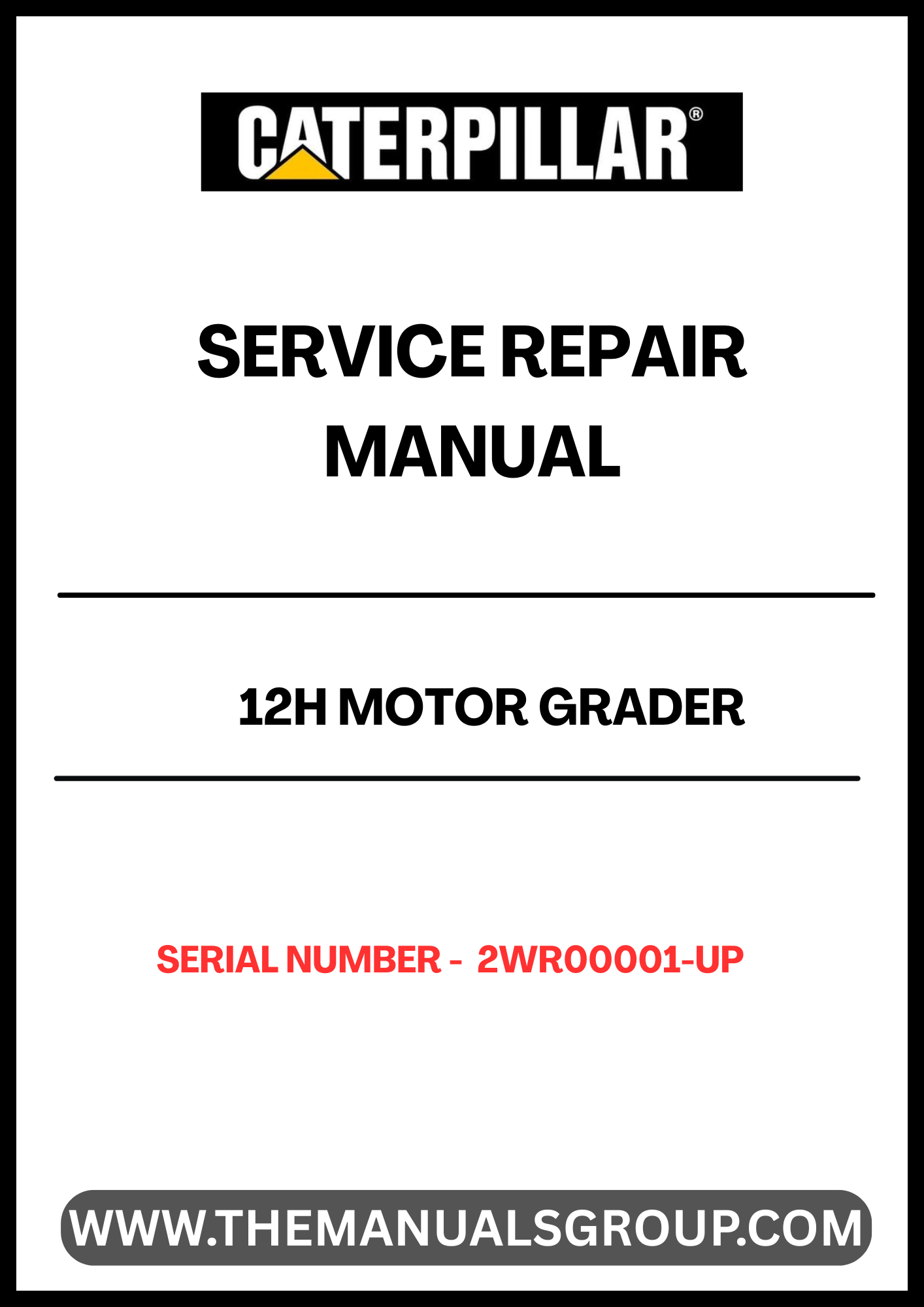 CATERPILLAR®

SERVICE REPAIR MANUAL

12H MOTOR GRADER

SERIAL NUMBER - 2WR00001-UP

WWW.THEMANUALSGROUP.COM